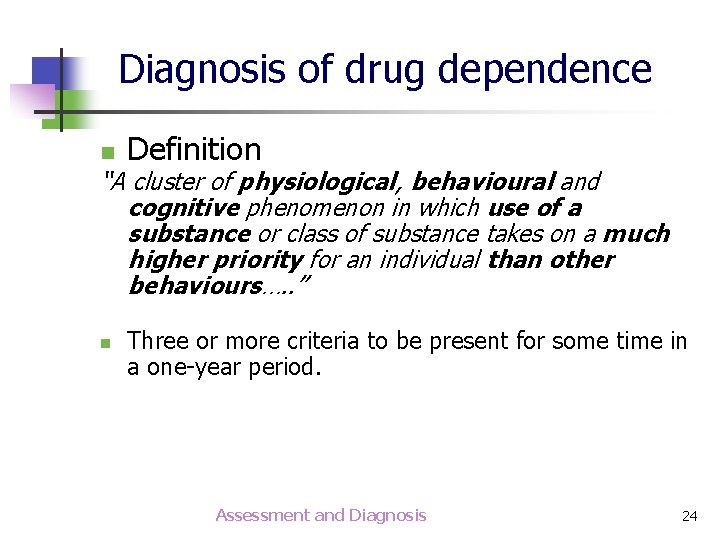 Diagnosis of drug dependence

Definition

"A cluster of physiological, behavioural and cognitive phenomenon in which use of a substance or class of substance takes on a much higher priority for an individual than other behaviours….."

Three or more criteria to be present for some time in a one-year period.

Assessment and Diagnosis

24